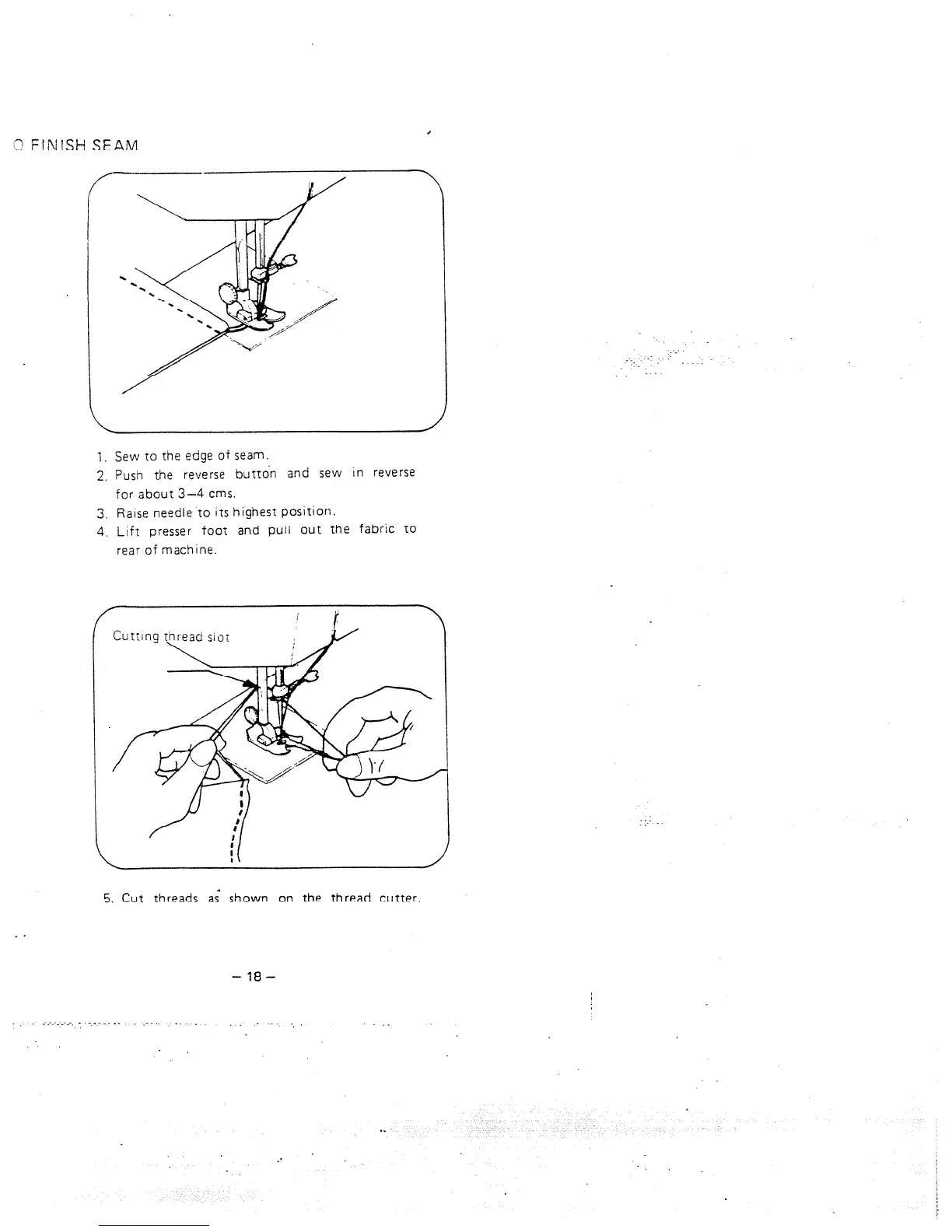 O FINISH SEAM

1. Sew to the edge of seam.
2. Push the reverse button and sew in reverse for about 3–4 cms.
3. Raise needle to its highest position.
4. Lift presser foot and pull out the fabric to rear of machine.

Cutting thread slot

5. Cut threads as shown on the thread cutter.

– 18 –